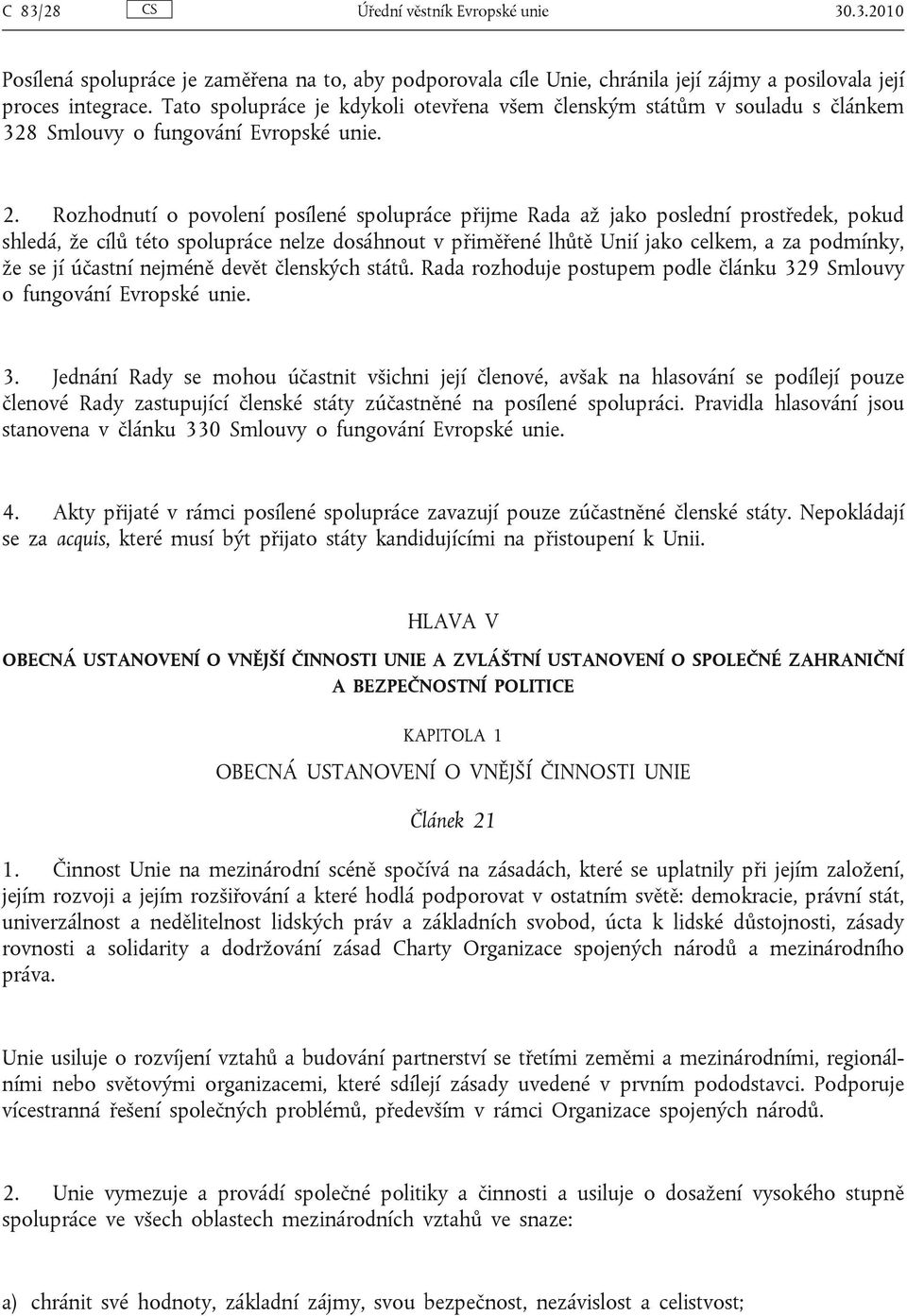 C 83/28 CS Úřední věstník Evropské unie 30.3.2010

Posílená spolupráce je zaměřena na to, aby podporovala cíle Unie, chránila její zájmy a posilovala její proces integrace. Tato spolupráce je kdykoli otevřena všem členským státům v souladu s článkem 328 Smlouvy o fungování Evropské unie.

2. Rozhodnutí o povolení posílené spolupráce přijme Rada až jako poslední prostředek, pokud shledá, že cílů této spolupráce nelze dosáhnout v přiměřené lhůtě Unií jako celkem, a za podmínky, že se jí účastní nejméně devět členských států. Rada rozhoduje postupem podle článku 329 Smlouvy o fungování Evropské unie.

3. Jednání Rady se mohou účastnit všichni její členové, avšak na hlasování se podílejí pouze členové Rady zastupující členské státy zúčastněné na posílené spolupráci. Pravidla hlasování jsou stanovena v článku 330 Smlouvy o fungování Evropské unie.

4. Akty přijaté v rámci posílené spolupráce zavazují pouze zúčastněné členské státy. Nepokládají se za acquis, které musí být přijato státy kandidujícími na přistoupení k Unii.

HLAVA V

OBECNÁ USTANOVENÍ O VNĚJŠÍ ČINNOSTI UNIE A ZVLÁŠTNÍ USTANOVENÍ O SPOLEČNÉ ZAHRANIČNÍ A BEZPEČNOSTNÍ POLITICE

KAPITOLA 1

OBECNÁ USTANOVENÍ O VNĚJŠÍ ČINNOSTI UNIE

Článek 21

1. Činnost Unie na mezinárodní scéně spočívá na zásadách, které se uplatnily při jejím založení, jejím rozvoji a jejím rozšiřování a které hodlá podporovat v ostatním světě: demokracie, právní stát, univerzálnost a nedělitelnost lidských práv a základních svobod, úcta k lidské důstojnosti, zásady rovnosti a solidarity a dodržování zásad Charty Organizace spojených národů a mezinárodního práva.

Unie usiluje o rozvíjení vztahů a budování partnerství se třetími zeměmi a mezinárodními, regionálními nebo světovými organizacemi, které sdílejí zásady uvedené v prvním pododstavci. Podporuje vícestranná řešení společných problémů, především v rámci Organizace spojených národů.

2. Unie vymezuje a provádí společné politiky a činnosti a usiluje o dosažení vysokého stupně spolupráce ve všech oblastech mezinárodních vztahů ve snaze:

a) chránit své hodnoty, základní zájmy, svou bezpečnost, nezávislost a celistvost;